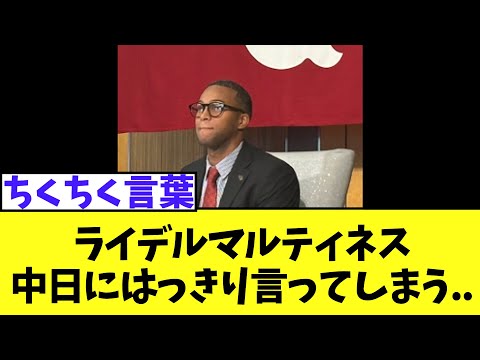 ちくちく言葉

ライデルマルティネス
中日にはっきり言ってしまう..